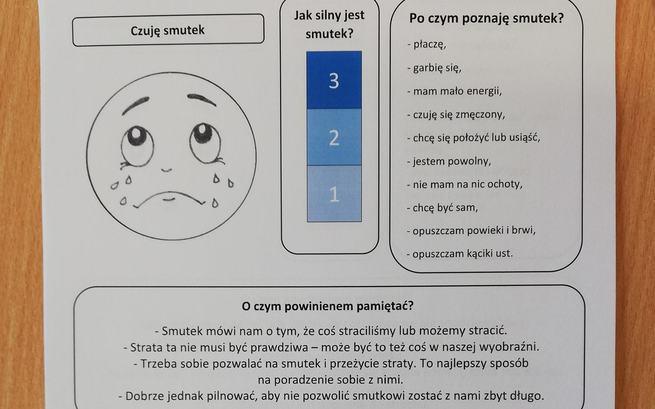 Czuję smutek

Jak silny jest smutek?

3

2

1

Po czym poznaję smutek?

- płaczę,

- garbię się,

- mam mało energii,

- czuję się zmęczony,

- chcę się położyć lub usiąść,

- jestem powolny,

- nie mam na nic ochoty,

- chcę być sam,

- opuszczam powieki i brwi,

- opuszczam kąciki ust.

O czym powinienem pamiętać?

- Smutek mówi nam o tym, że coś straciliśmy lub możemy stracić.

- Strata ta nie musi być prawdziwa – może być to też coś w naszej wyobraźni.

- Trzeba sobie pozwalać na smutek i przeżycie straty. To najlepszy sposób na poradzenie sobie z nimi.

- Dobrze jednak pilnować, aby nie pozwolić smutkowi zostać z nami zbyt długo.